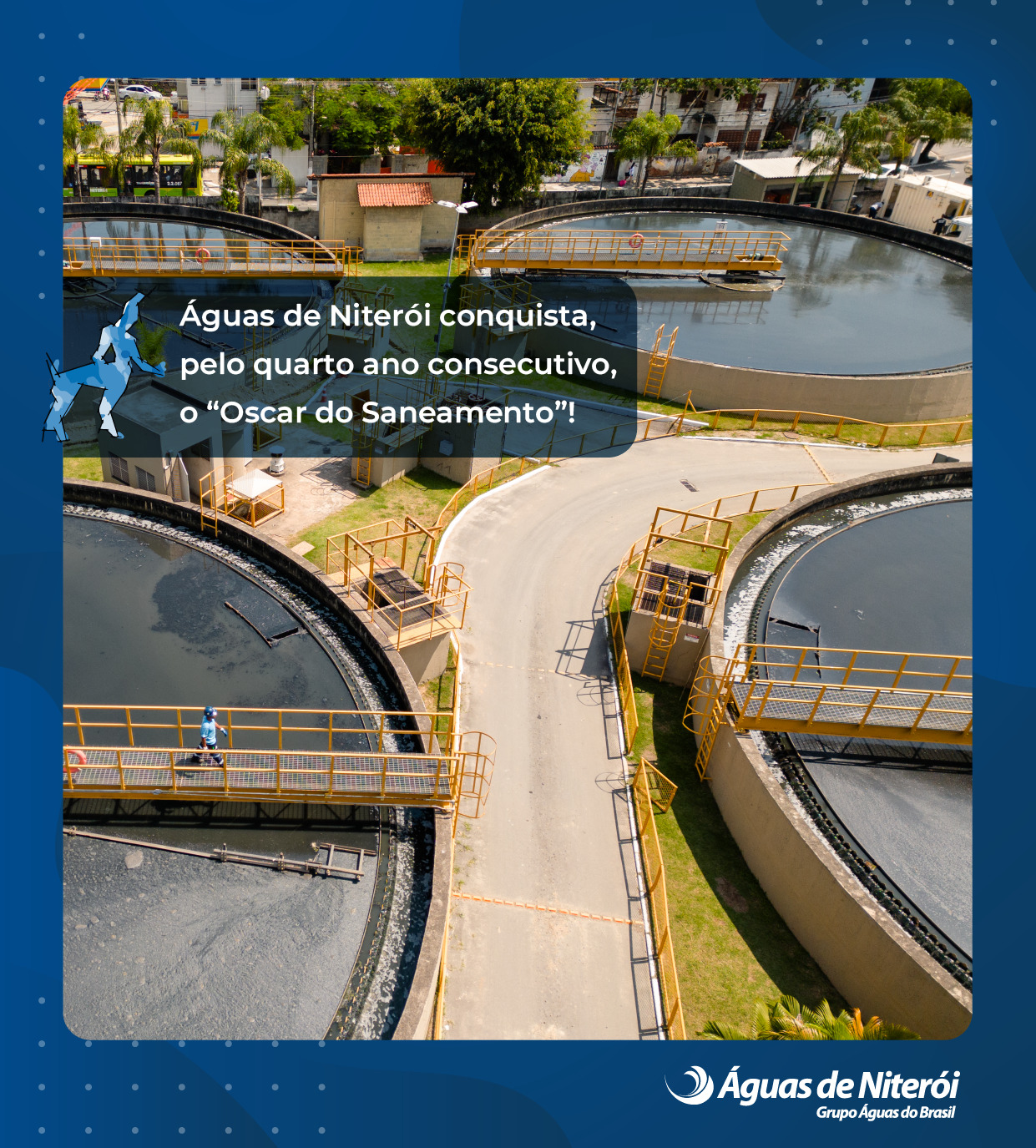 Águas de Niterói conquista, pelo quarto ano consecutivo, o "Oscar do Saneamento"!

Águas de Niterói
Grupo Águas do Brasil